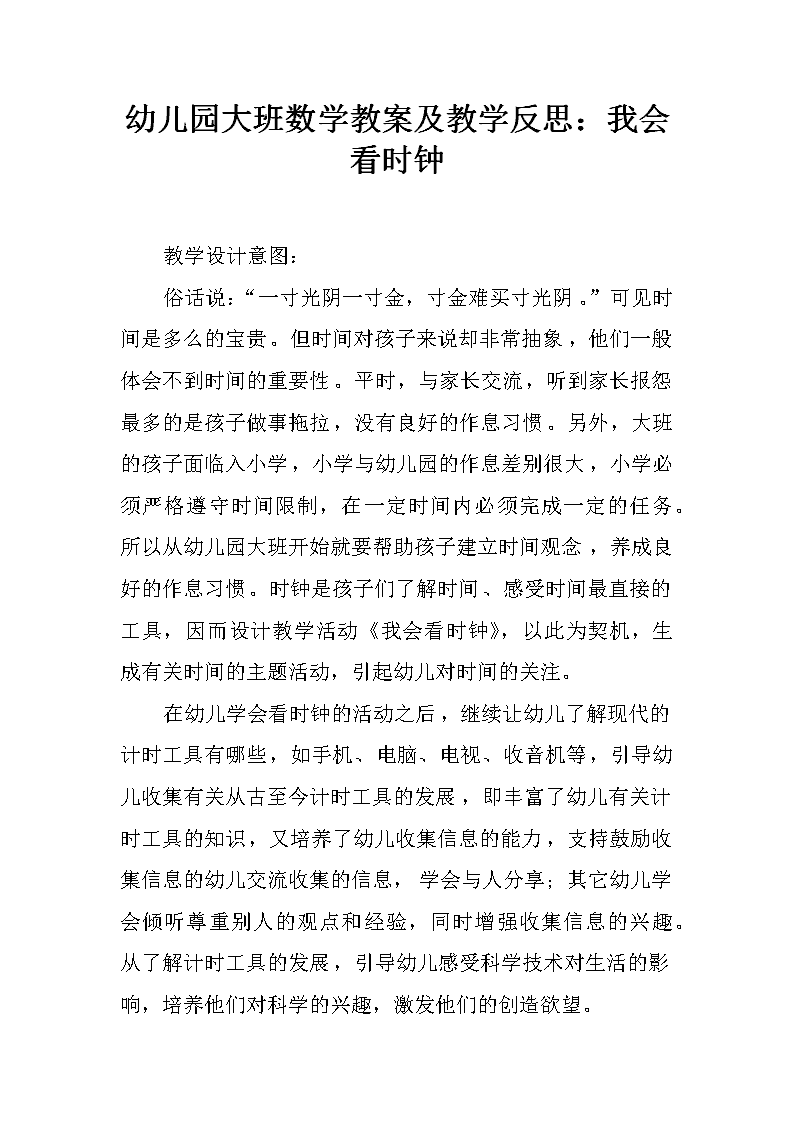 幼儿园大班数学教案及教学反思：我会看时钟

教学设计意图：

俗话说：“一寸光阴一寸金，寸金难买寸光阴。”可见时间是多么的宝贵。但时间对孩子来说却非常抽象，他们一般体会不到时间的重要性。平时，与家长交流，听到家长报怨最多的是孩子做事拖拉，没有良好的作息习惯。另外，大班的孩子面临入小学，小学与幼儿园的作息差别很大，小学必须严格遵守时间限制，在一定时间内必须完成一定的任务。所以从幼儿园大班开始就要帮助孩子建立时间观念，养成良好的作息习惯。时钟是孩子们了解时间、感受时间最直接的工具，因而设计教学活动《我会看时钟》，以此为契机，生成有关时间的主题活动，引起幼儿对时间的关注。

在幼儿学会看时钟的活动之后，继续让幼儿了解现代的计时工具有哪些，如手机、电脑、电视、收音机等，引导幼儿收集有关从古至今计时工具的发展，即丰富了幼儿有关计时工具的知识，又培养了幼儿收集信息的能力，支持鼓励收集信息的幼儿交流收集的信息，学会与人分享；其它幼儿学会倾听尊重别人的观点和经验，同时增强收集信息的兴趣。从了解计时工具的发展，引导幼儿感受科学技术对生活的影响，培养他们对科学的兴趣，激发他们的创造欲望。